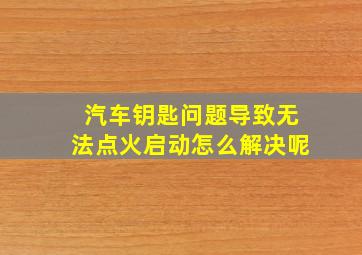 汽车钥匙问题导致无法点火启动怎么解决呢